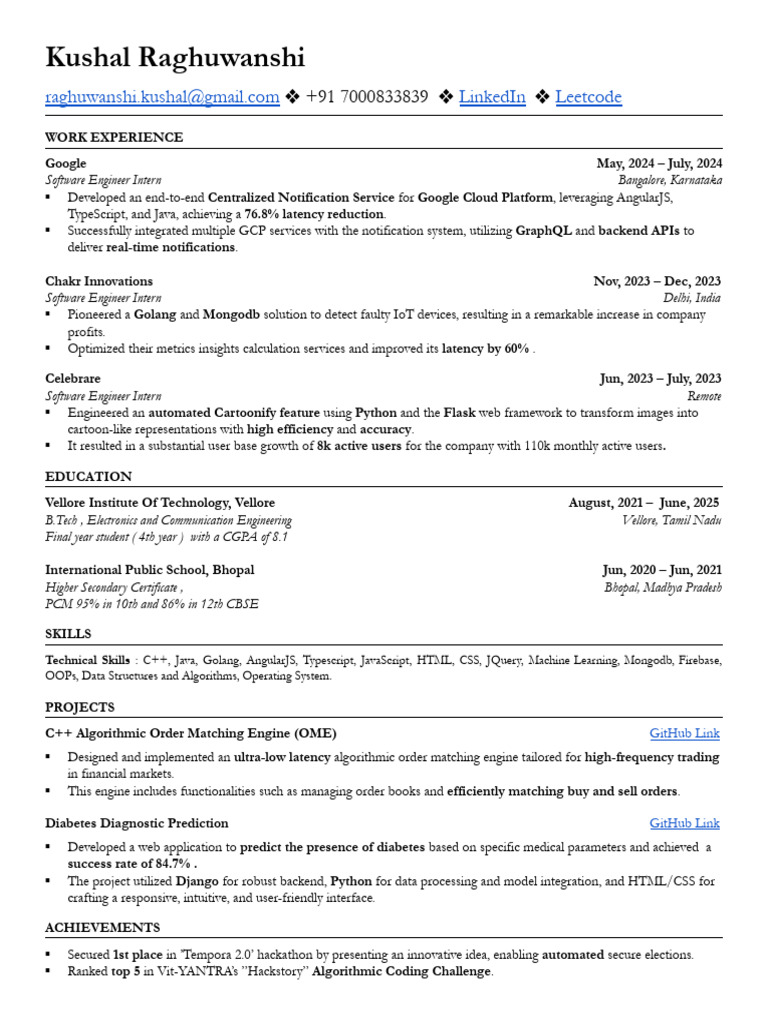 Kushal Raghuwanshi

raghuwanshi.kushal@gmail.com ❖ +91 7000833839 ❖ LinkedIn ❖ Leetcode

WORK EXPERIENCE

Google May, 2024 – July, 2024
Software Engineer Intern Bangalore, Karnataka
▪ Developed an end-to-end Centralized Notification Service for Google Cloud Platform, leveraging AngularJS, TypeScript, and Java, achieving a 76.8% latency reduction.
▪ Successfully integrated multiple GCP services with the notification system, utilizing GraphQL and backend APIs to deliver real-time notifications.

Chakr Innovations Nov, 2023 – Dec, 2023
Software Engineer Intern Delhi, India
▪ Pioneered a Golang and Mongodb solution to detect faulty IoT devices, resulting in a remarkable increase in company profits.
▪ Optimized their metrics insights calculation services and improved its latency by 60% .

Celebrare Jun, 2023 – July, 2023
Software Engineer Intern Remote
▪ Engineered an automated Cartoonify feature using Python and the Flask web framework to transform images into cartoon-like representations with high efficiency and accuracy.
▪ It resulted in a substantial user base growth of 8k active users for the company with 110k monthly active users.

EDUCATION

Vellore Institute Of Technology, Vellore August, 2021 – June, 2025
B.Tech , Electronics and Communication Engineering Vellore, Tamil Nadu
Final year student ( 4th year ) with a CGPA of 8.1

International Public School, Bhopal Jun, 2020 – Jun, 2021
Higher Secondary Certificate , Bhopal, Madhya Pradesh
PCM 95% in 10th and 86% in 12th CBSE

SKILLS

Technical Skills : C++, Java, Golang, AngularJS, Typescript, JavaScript, HTML, CSS, JQuery, Machine Learning, Mongodb, Firebase, OOPs, Data Structures and Algorithms, Operating System.

PROJECTS

C++ Algorithmic Order Matching Engine (OME) GitHub Link
▪ Designed and implemented an ultra-low latency algorithmic order matching engine tailored for high-frequency trading in financial markets.
▪ This engine includes functionalities such as managing order books and efficiently matching buy and sell orders.

Diabetes Diagnostic Prediction GitHub Link
▪ Developed a web application to predict the presence of diabetes based on specific medical parameters and achieved a success rate of 84.7% .
▪ The project utilized Django for robust backend, Python for data processing and model integration, and HTML/CSS for crafting a responsive, intuitive, and user-friendly interface.

ACHIEVEMENTS

▪ Secured 1st place in 'Tempora 2.0' hackathon by presenting an innovative idea, enabling automated secure elections.
▪ Ranked top 5 in Vit-YANTRA's "Hackstory" Algorithmic Coding Challenge.